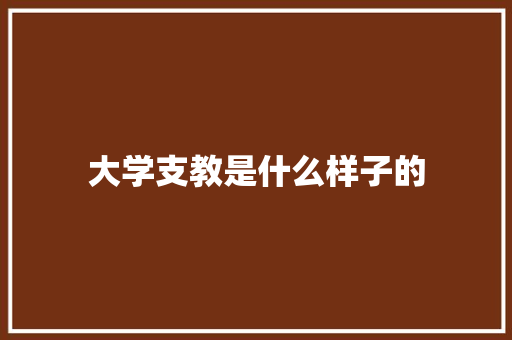 大学支教是什么样子的